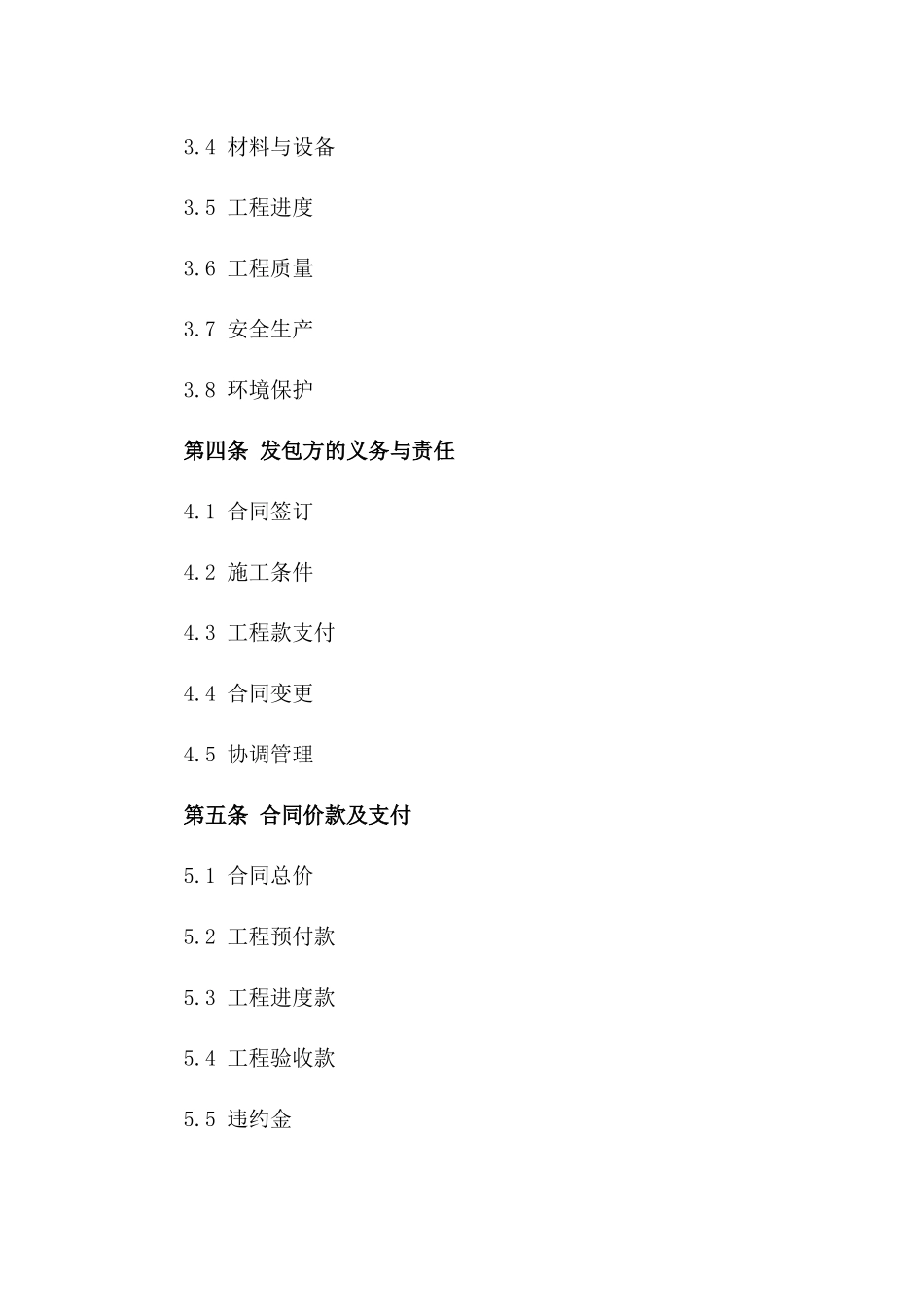 3.4 材料与设备

3.5 工程进度

3.6 工程质量

3.7 安全生产

3.8 环境保护

第四条 发包方的义务与责任

4.1 合同签订

4.2 施工条件

4.3 工程款支付

4.4 合同变更

4.5 协调管理

第五条 合同价款及支付

5.1 合同总价

5.2 工程预付款

5.3 工程进度款

5.4 工程验收款

5.5 违约金